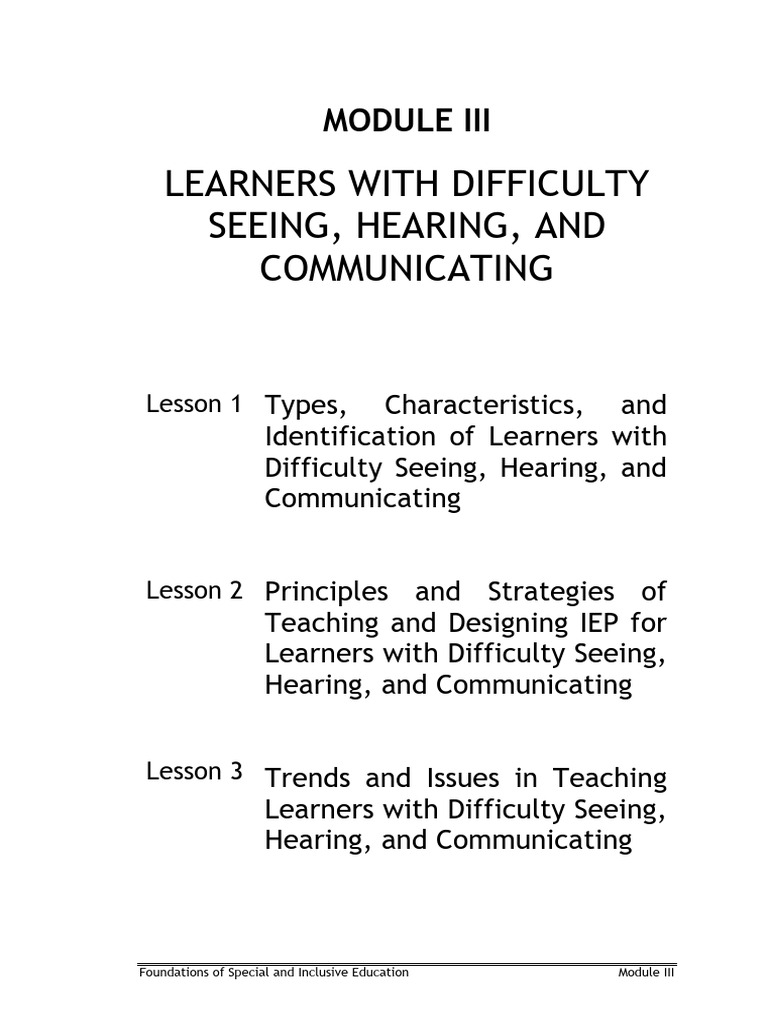 MODULE III

LEARNERS WITH DIFFICULTY SEEING, HEARING, AND COMMUNICATING

Lesson 1 Types, Characteristics, and Identification of Learners with Difficulty Seeing, Hearing, and Communicating

Lesson 2 Principles and Strategies of Teaching and Designing IEP for Learners with Difficulty Seeing, Hearing, and Communicating

Lesson 3 Trends and Issues in Teaching Learners with Difficulty Seeing, Hearing, and Communicating

Foundations of Special and Inclusive Education Module III